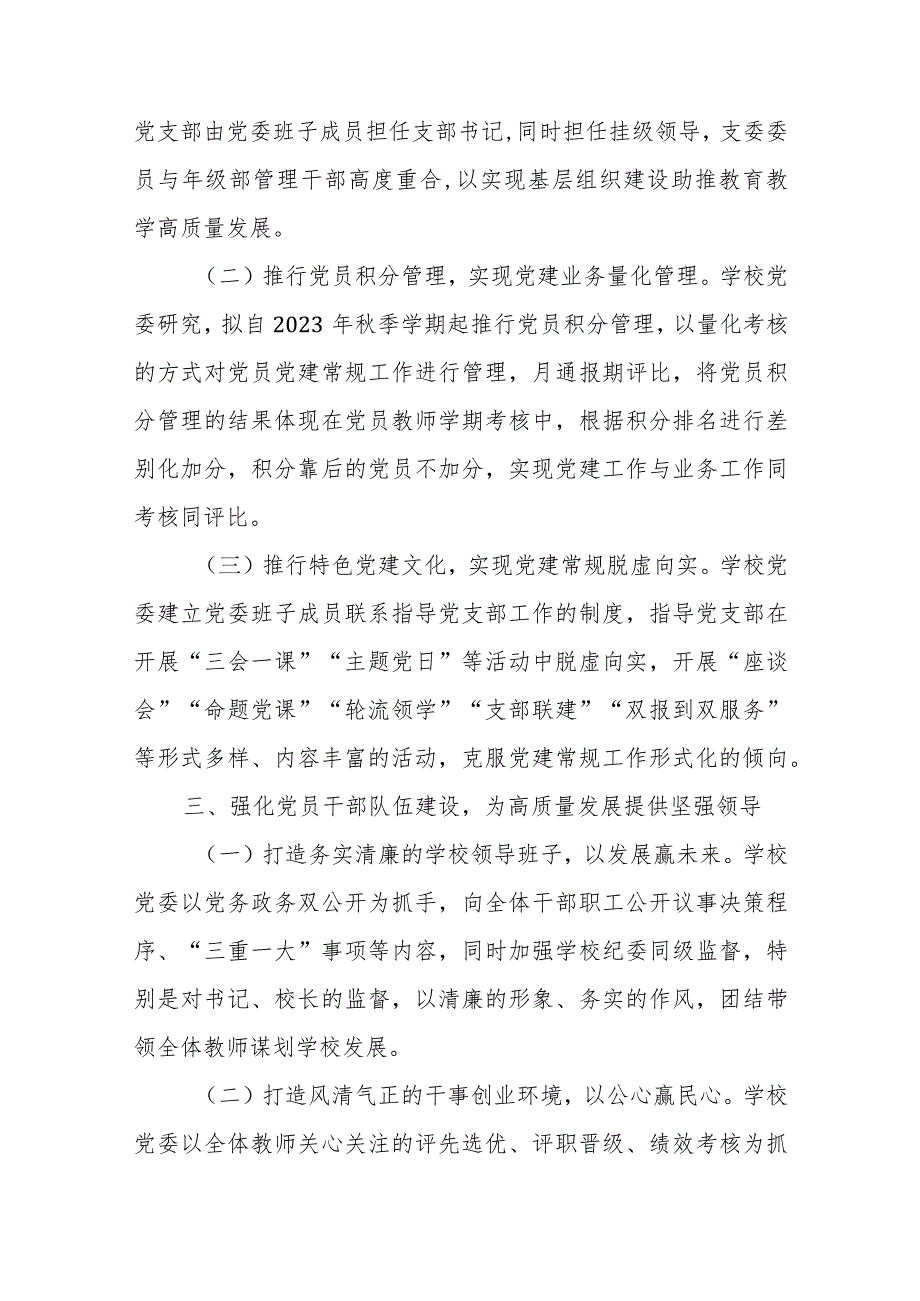 党支部由党委班子成员担任支部书记，同时担任挂级领导，支委委员与年级部管理干部高度重合，以实现基层组织建设助推教育教学高质量发展。

（二）推行党员积分管理，实现党建业务量化管理。学校党委研究，拟自2023年秋季学期起推行党员积分管理，以量化考核的方式对党员党建常规工作进行管理，月通报期评比，将党员积分管理的结果体现在党员教师学期考核中，根据积分排名进行差别化加分，积分靠后的党员不加分，实现党建工作与业务工作同考核同评比。

（三）推行特色党建文化，实现党建常规脱虚向实。学校党委建立党委班子成员联系指导党支部工作的制度，指导党支部在开展“三会一课”“主题党日”等活动中脱虚向实，开展“座谈会”“命题党课”“轮流领学”“支部联建”“双报到双服务”等形式多样、内容丰富的活动，克服党建常规工作形式化的倾向。

三、强化党员干部队伍建设，为高质量发展提供坚强领导

（一）打造务实清廉的学校领导班子，以发展赢未来。学校党委以党务政务双公开为抓手，向全体干部职工公开议事决策程序、“三重一大”事项等内容，同时加强学校纪委同级监督，特别是对书记、校长的监督，以清廉的形象、务实的作风，团结带领全体教师谋划学校发展。

（二）打造风清气正的干事创业环境，以公心赢民心。学校党委以全体教师关心关注的评先选优、评职晋级、绩效考核为抓